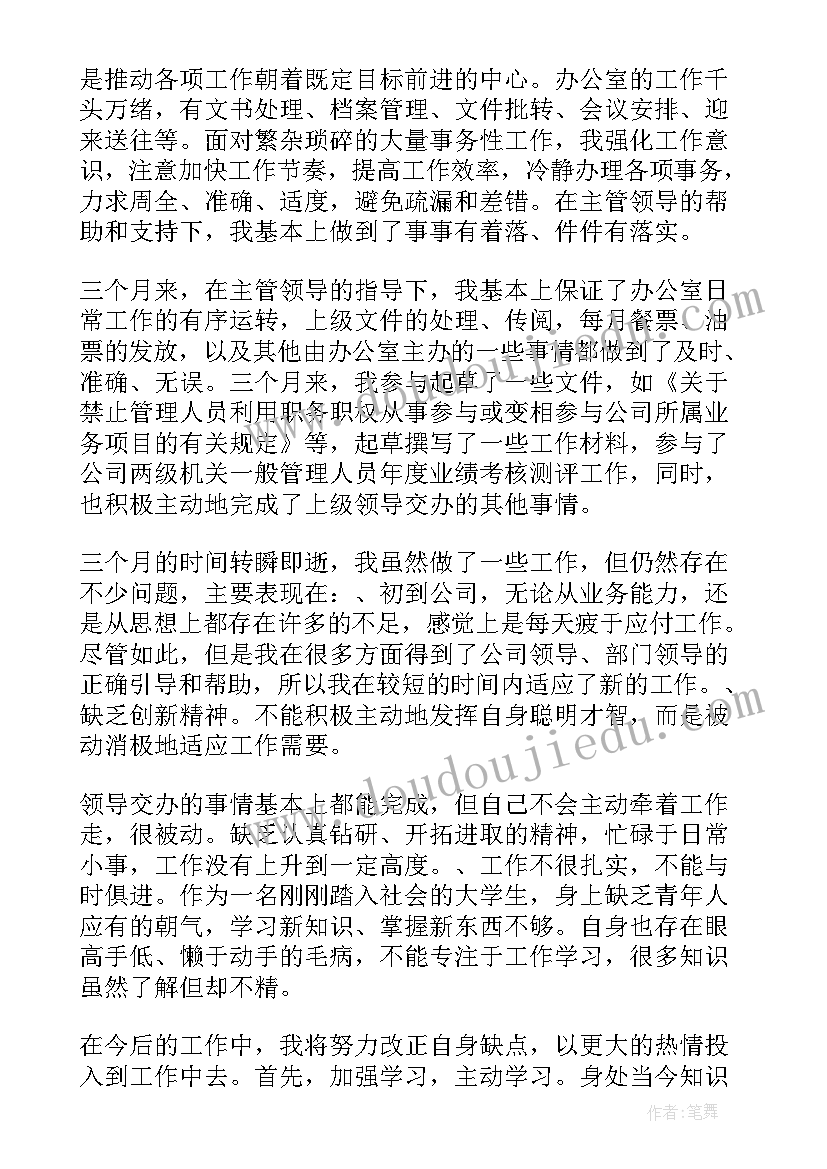 是推动各项工作朝着既定目标前进的中心。办公室的工作千头万绪，有文书处理、档案管理、文件批转、会议安排、迎来送往等。面对繁杂琐碎的大量事务性工作，我强化工作意识，注意加快工作节奏，提高工作效率，冷静办理各项事务，力求周全、准确、适度，避免疏漏和差错。在主管领导的帮助和支持下，我基本上做到了事事有着落、件件有落实。

三个月来，在主管领导的指导下，我基本上保证了办公室日常工作的有序运转，上级文件的处理、传阅，每月餐票、油票的发放，以及其他由办公室主办的一些事情都做到了及时、准确、无误。三个月来，我参与起草了一些文件，如《关于禁止管理人员利用职务职权从事参与或变相参与公司所属业务项目的有关规定》等，起草撰写了一些工作材料，参与了公司两级机关一般管理人员年度业绩考核测评工作，同时，也积极主动地完成了上级领导交办的其他事情。

三个月的时间转瞬即逝，我虽然做了一些工作，但仍然存在不少问题，主要表现在：、初到公司，无论从业务能力，还是从思想上都存在许多的不足，感觉上是每天疲于应付工作。尽管如此，但是我在很多方面得到了公司领导、部门领导的正确引导和帮助，所以我在较短的时间内适应了新的工作。、缺乏创新精神。不能积极主动地发挥自身聪明才智，而是被动消极地适应工作需要。

领导交办的事情基本上都能完成，但自己不会主动牵着工作走，很被动。缺乏认真钻研、开拓进取的精神，忙碌于日常小事，工作没有上升到一定高度。、工作不很扎实，不能与时俱进。作为一名刚刚踏入社会的大学生，身上缺乏青年人应有的朝气，学习新知识、掌握新东西不够。自身也存在眼高手低、懒于动手的毛病，不能专注于工作学习，很多知识虽然了解但却不精。

在今后的工作中，我将努力改正自身缺点，以更大的热情投入到工作中去。首先，加强学习，主动学习。身处当今知识

www.doudoujiedu.com

作者：笔舞